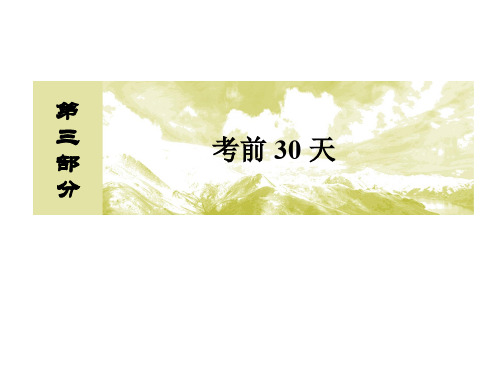 第三部分

考前 30 天